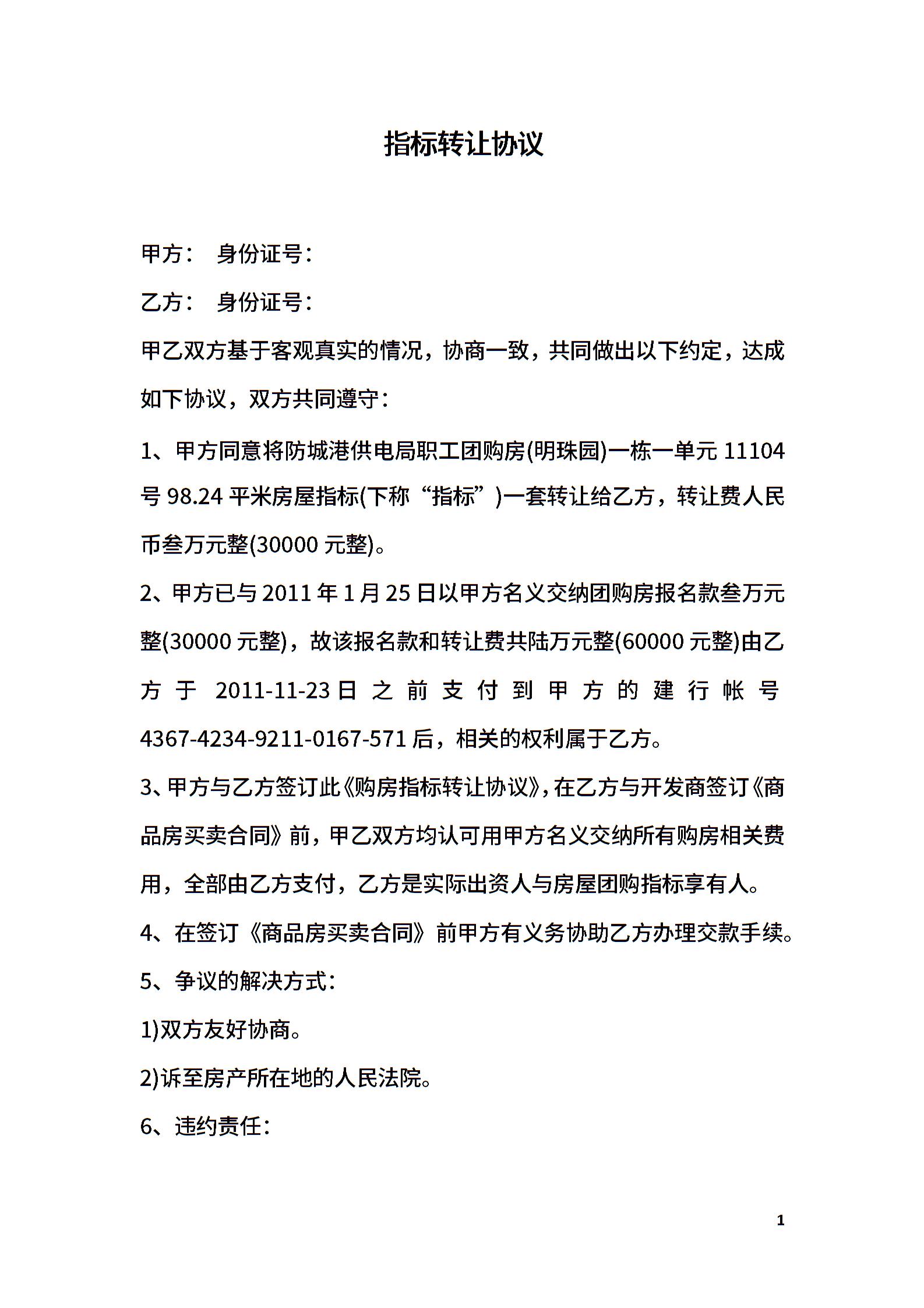 指标转让协议

甲方： 身份证号：

乙方： 身份证号：

甲乙双方基于客观真实的情况，协商一致，共同做出以下约定，达成如下协议，双方共同遵守：

1、甲方同意将防城港供电局职工团购房(明珠园)一栋一单元 11104 号 98.24 平米房屋指标(下称“指标”)一套转让给乙方，转让费人民币叁万元整(30000 元整)。

2、甲方已与 2011 年 1 月 25 日以甲方名义交纳团购房报名款叁万元整(30000 元整)，故该报名款和转让费共陆万元整(60000 元整)由乙方于 2011-11-23 日之前支付到甲方的建行帐号 4367-4234-9211-0167-571 后，相关的权利属于乙方。

3、甲方与乙方签订此《购房指标转让协议》，在乙方与开发商签订《商品房买卖合同》前，甲乙双方均认可用甲方名义交纳所有购房相关费用，全部由乙方支付，乙方是实际出资人与房屋团购指标享有人。

4、在签订《商品房买卖合同》前甲方有义务协助乙方办理交款手续。

5、争议的解决方式：

1)双方友好协商。

2)诉至房产所在地的人民法院。

6、违约责任：

1